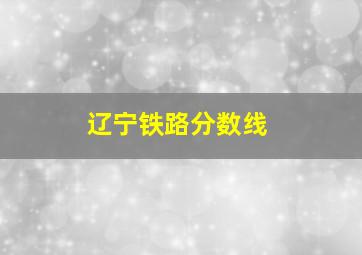 辽宁铁路分数线